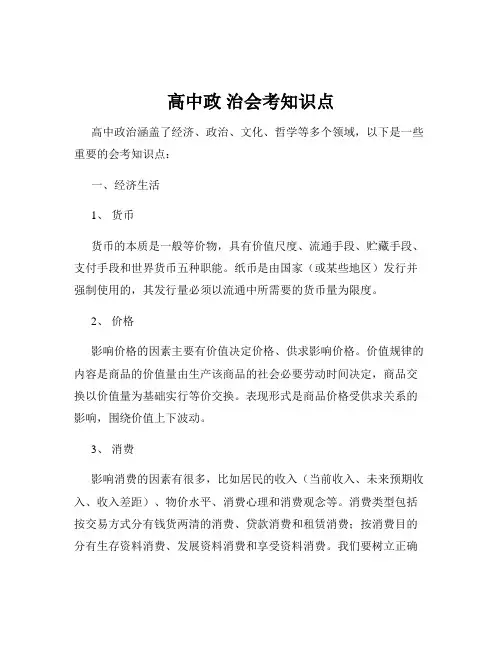 高中政 治会考知识点

高中政治涵盖了经济、政治、文化、哲学等多个领域，以下是一些重要的会考知识点：

一、经济生活

1、 货币

货币的本质是一般等价物，具有价值尺度、流通手段、贮藏手段、支付手段和世界货币五种职能。纸币是由国家（或某些地区）发行并强制使用的，其发行量必须以流通中所需要的货币量为限度。

2、 价格

影响价格的因素主要有价值决定价格、供求影响价格。价值规律的内容是商品的价值量由生产该商品的社会必要劳动时间决定，商品交换以价值量为基础实行等价交换。表现形式是商品价格受供求关系的影响，围绕价值上下波动。

3、 消费

影响消费的因素有很多，比如居民的收入（当前收入、未来预期收入、收入差距）、物价水平、消费心理和消费观念等。消费类型包括按交易方式分有钱货两清的消费、贷款消费和租赁消费；按消费目的分有生存资料消费、发展资料消费和享受资料消费。我们要树立正确